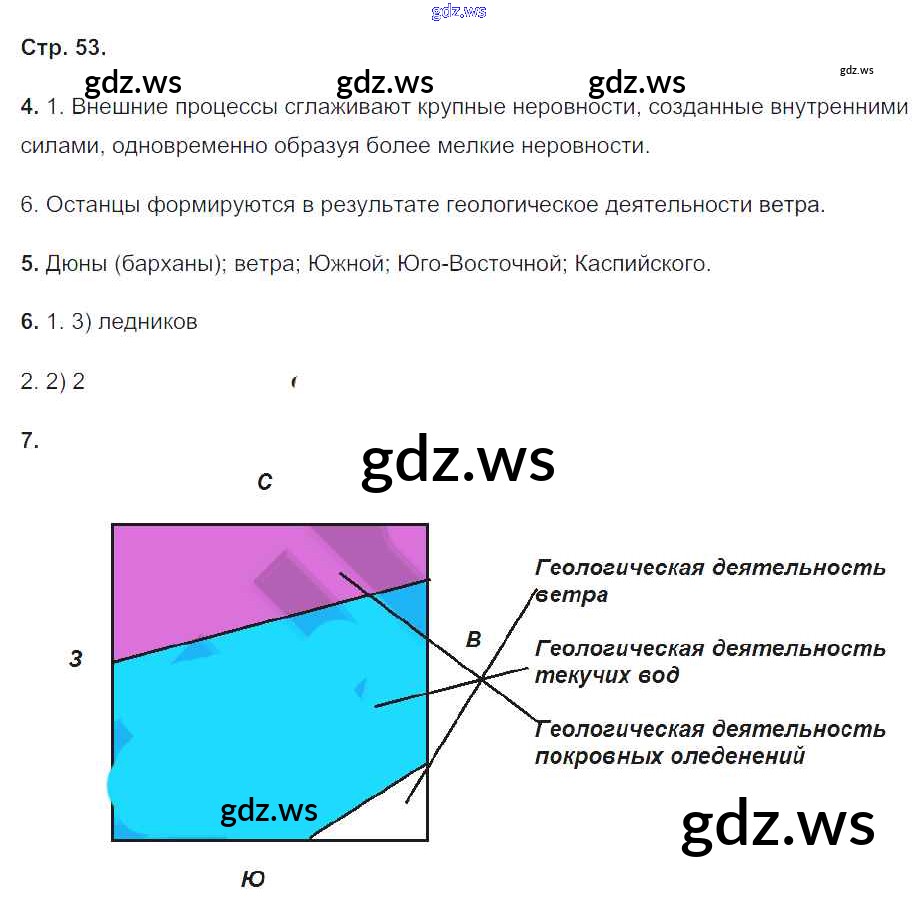 gdz.ws

Стр. 53.

gdz.ws gdz.ws gdz.ws gdz.ws

4. 1. Внешние процессы сглаживают крупные неровности, созданные внутренними силами, одновременно образуя более мелкие неровности.

6. Останцы формируются в результате геологическое деятельности ветра.

5. Дюны (барханы); ветра; Южной; Юго-Восточной; Каспийского.

6. 1. 3) ледников

2. 2) 2

7.

gdz.ws

С

З

В

Ю

Геологическая деятельность ветра

Геологическая деятельность текучих вод

Геологическая деятельность покровных оледенений

gdz.ws

gdz.ws